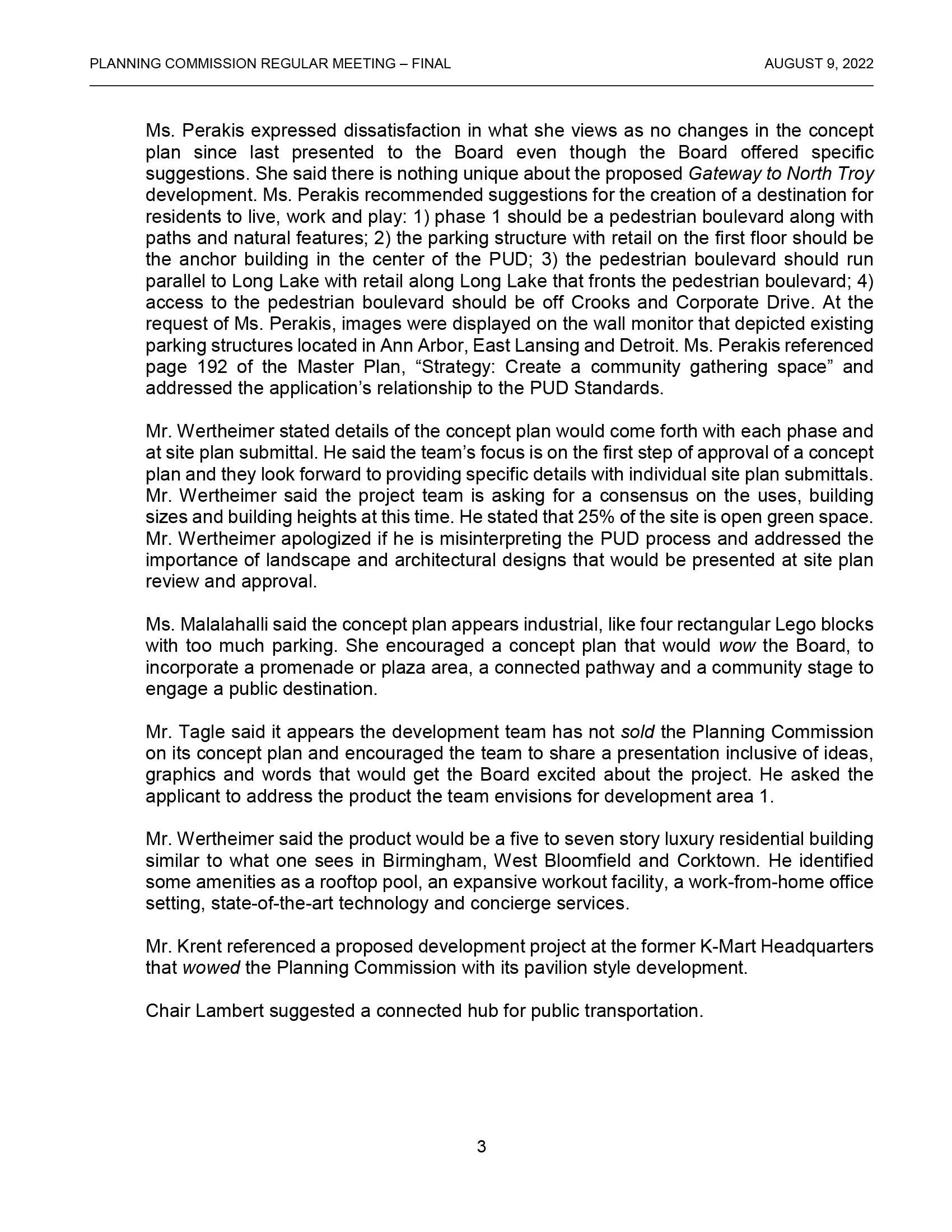 PLANNING COMMISSION REGULAR MEETING – FINAL AUGUST 9, 2022

Ms. Perakis expressed dissatisfaction in what she views as no changes in the concept plan since last presented to the Board even though the Board offered specific suggestions. She said there is nothing unique about the proposed Gateway to North Troy development. Ms. Perakis recommended suggestions for the creation of a destination for residents to live, work and play: 1) phase 1 should be a pedestrian boulevard along with paths and natural features; 2) the parking structure with retail on the first floor should be the anchor building in the center of the PUD; 3) the pedestrian boulevard should run parallel to Long Lake with retail along Long Lake that fronts the pedestrian boulevard; 4) access to the pedestrian boulevard should be off Crooks and Corporate Drive. At the request of Ms. Perakis, images were displayed on the wall monitor that depicted existing parking structures located in Ann Arbor, East Lansing and Detroit. Ms. Perakis referenced page 192 of the Master Plan, “Strategy: Create a community gathering space” and addressed the application’s relationship to the PUD Standards.

Mr. Wertheimer stated details of the concept plan would come forth with each phase and at site plan submittal. He said the team’s focus is on the first step of approval of a concept plan and they look forward to providing specific details with individual site plan submittals. Mr. Wertheimer said the project team is asking for a consensus on the uses, building sizes and building heights at this time. He stated that 25% of the site is open green space. Mr. Wertheimer apologized if he is misinterpreting the PUD process and addressed the importance of landscape and architectural designs that would be presented at site plan review and approval.

Ms. Malalahalli said the concept plan appears industrial, like four rectangular Lego blocks with too much parking. She encouraged a concept plan that would wow the Board, to incorporate a promenade or plaza area, a connected pathway and a community stage to engage a public destination.

Mr. Tagle said it appears the development team has not sold the Planning Commission on its concept plan and encouraged the team to share a presentation inclusive of ideas, graphics and words that would get the Board excited about the project. He asked the applicant to address the product the team envisions for development area 1.

Mr. Wertheimer said the product would be a five to seven story luxury residential building similar to what one sees in Birmingham, West Bloomfield and Corktown. He identified some amenities as a rooftop pool, an expansive workout facility, a work-from-home office setting, state-of-the-art technology and concierge services.

Mr. Krent referenced a proposed development project at the former K-Mart Headquarters that wowed the Planning Commission with its pavilion style development.

Chair Lambert suggested a connected hub for public transportation.

3